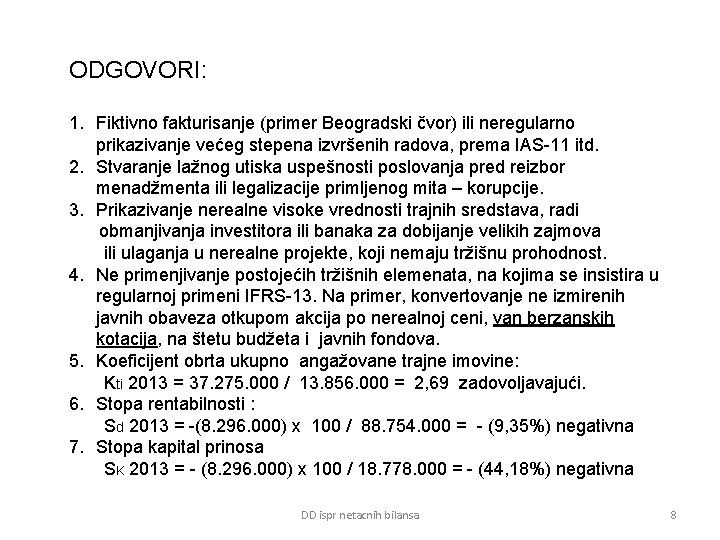 ODGOVORI:

1. Fiktivno fakturisanje (primer Beogradski čvor) ili neregularno prikazivanje većeg stepena izvršenih radova, prema IAS-11 itd.
2. Stvaranje lažnog utiska uspešnosti poslovanja pred reizbor menadžmenta ili legalizacije primljenog mita – korupcije.
3. Prikazivanje nerealne visoke vrednosti trajnih sredstava, radi obmanjivanja investitora ili banaka za dobijanje velikih zajmova ili ulaganja u nerealne projekte, koji nemaju tržišnu prohodnost.
4. Ne primenjivanje postojećih tržišnih elemenata, na kojima se insistira u regularnoj primeni IFRS-13. Na primer, konvertovanje ne izmirenih javnih obaveza otkupom akcija po nerealnoj ceni, van berzanskih kotacija, na štetu budžeta i javnih fondova.
5. Koeficijent obrta ukupno angažovane trajne imovine:
$K_{ti}$ 2013 = 37.275.000 / 13.856.000 = 2,69 zadovoljavajući.
6. Stopa rentabilnosti :
$S_d$ 2013 = -(8.296.000) x 100 / 88.754.000 = - (9,35%) negativna
7. Stopa kapital prinosa
$S_K$ 2013 = - (8.296.000) x 100 / 18.778.000 = - (44,18%) negativna

DD ispr netacnih bilansa

8